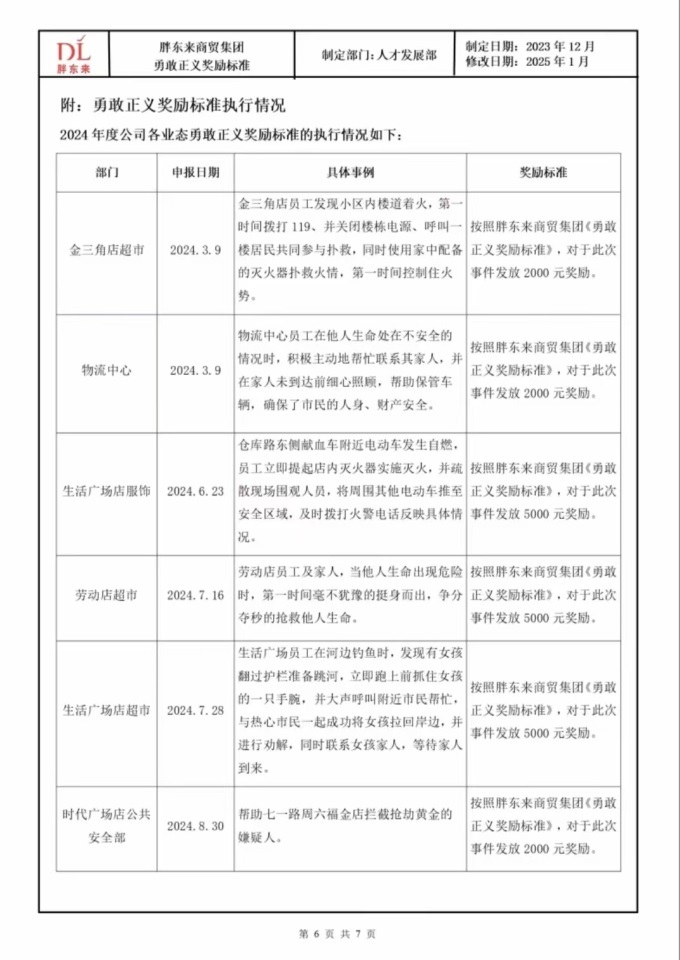 DL 胖东来

胖东来商贸集团
勇敢正义奖励标准

制定部门：人才发展部

制定日期：2023 年 12 月
修改日期：2025 年 1 月

附：勇敢正义奖励标准执行情况

2024 年度公司各业态勇敢正义奖励标准的执行情况如下：

| 部门 | 申报日期 | 具体事例 | 奖励标准 |
|---|---|---|---|
| 金三角店超市 | 2024.3.9 | 金三角店员工发现小区内楼道着火，第一时间拨打 119、并关闭楼栋电源、呼叫一楼居民共同参与扑救，同时使用家中配备的灭火器扑救火情，第一时间控制住火势。 | 按照胖东来商贸集团《勇敢正义奖励标准》，对于此次事件发放 2000 元奖励。 |
| 物流中心 | 2024.3.9 | 物流中心员工在他人生命处在不安全的情况时，积极主动地帮忙联系其家人，并在家人未到达前细心照顾，帮助保管车辆，确保了市民的人身、财产安全。 | 按照胖东来商贸集团《勇敢正义奖励标准》，对于此次事件发放 2000 元奖励。 |
| 生活广场店服饰 | 2024.6.23 | 仓库路东侧献血车附近电动车发生自燃，员工立即提起店内灭火器实施灭火，并疏散现场围观人员，将周围其他电动车推至安全区域，及时拨打火警电话反映具体情况。 | 按照胖东来商贸集团《勇敢正义奖励标准》，对于此次事件发放 5000 元奖励。 |
| 劳动店超市 | 2024.7.16 | 劳动店员工及家人，当他人生命出现危险时，第一时间毫不犹豫的挺身而出，争分夺秒的抢救他人生命。 | 按照胖东来商贸集团《勇敢正义奖励标准》，对于此次事件发放 5000 元奖励。 |
| 生活广场店超市 | 2024.7.28 | 生活广场员工在河边钓鱼时，发现有女孩翻过护栏准备跳河，立即跑上前抓住女孩的一只手腕，并大声呼叫附近市民帮忙，与热心市民一起成功将女孩拉回岸边，并进行劝解，同时联系女孩家人，等待家人到来。 | 按照胖东来商贸集团《勇敢正义奖励标准》，对于此次事件发放 5000 元奖励。 |
| 时代广场店公共安全部 | 2024.8.30 | 帮助七一路周六福金店拦截抢劫黄金的嫌疑人。 | 按照胖东来商贸集团《勇敢正义奖励标准》，对于此次事件发放 2000 元奖励。 |

第 6 页 共 7 页